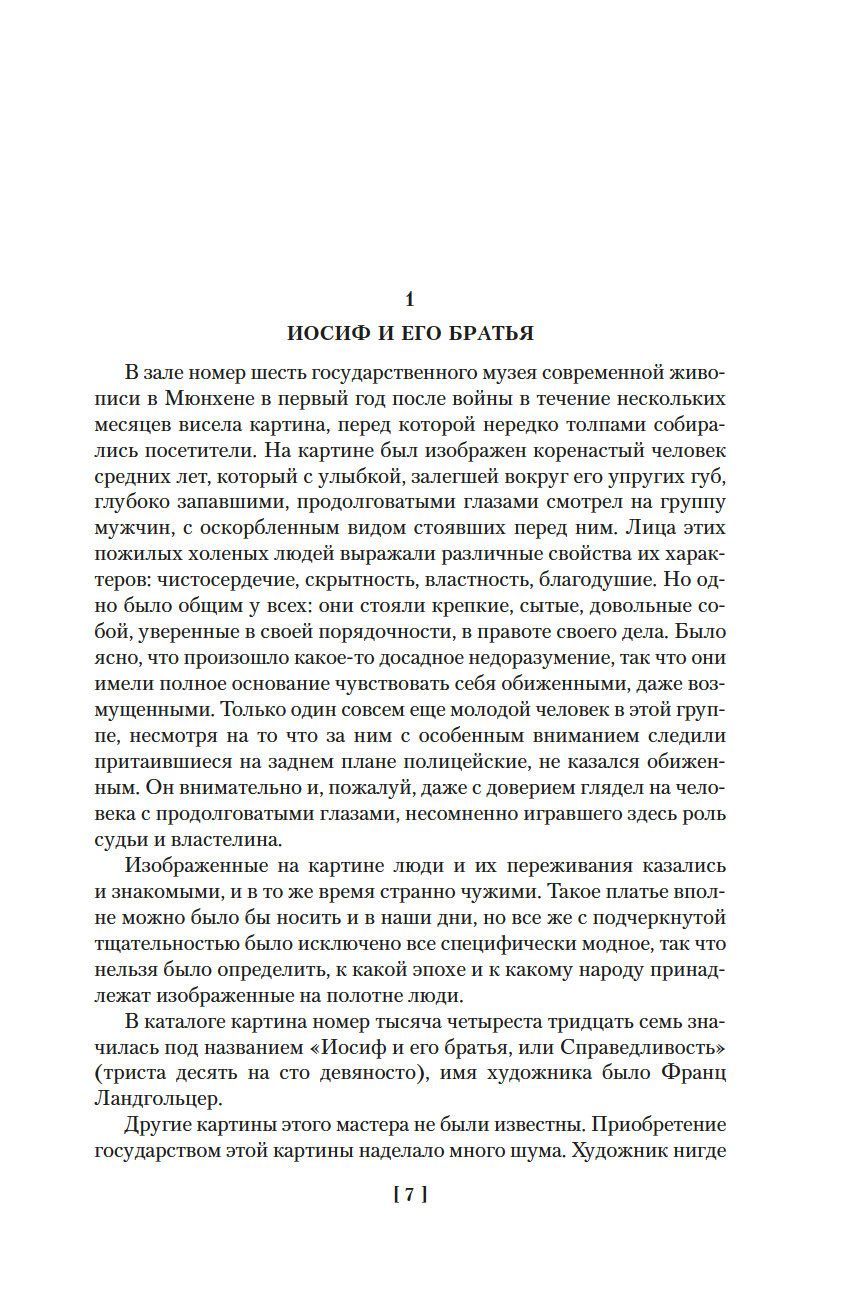 1
ИОСИФ И ЕГО БРАТЬЯ

В зале номер шесть государственного музея современной живописи в Мюнхене в первый год после войны в течение нескольких месяцев висела картина, перед которой нередко толпами собирались посетители. На картине был изображен коренастый человек средних лет, который с улыбкой, залегшей вокруг его упругих губ, глубоко запавшими, продолговатыми глазами смотрел на группу мужчин, с оскорбленным видом стоявших перед ним. Лица этих пожилых холеных людей выражали различные свойства их характеров: чистосердечие, скрытность, властность, благодушие. Но одно было общим у всех: они стояли крепкие, сытые, довольные собой, уверенные в своей порядочности, в правоте своего дела. Было ясно, что произошло какое-то досадное недоразумение, так что они имели полное основание чувствовать себя обиженными, даже возмущенными. Только один совсем еще молодой человек в этой группе, несмотря на то что за ним с особенным вниманием следили притаившиеся на заднем плане полицейские, не казался обиженным. Он внимательно и, пожалуй, даже с доверием глядел на человека с продолговатыми глазами, несомненно игравшего здесь роль судьи и властелина.

Изображенные на картине люди и их переживания казались и знакомыми, и в то же время странно чужими. Такое платье вполне можно было бы носить и в наши дни, но все же с подчеркнутой тщательностью было исключено все специфически модное, так что нельзя было определить, к какой эпохе и к какому народу принадлежат изображенные на полотне люди.

В каталоге картина номер тысяча четыреста тридцать семь значилась под названием «Иосиф и его братья, или Справедливость» (триста десять на сто девяносто), имя художника было Франц Ландгольцер.

Другие картины этого мастера не были известны. Приобретение государством этой картины наделало много шума. Художник нигде

[ 7 ]